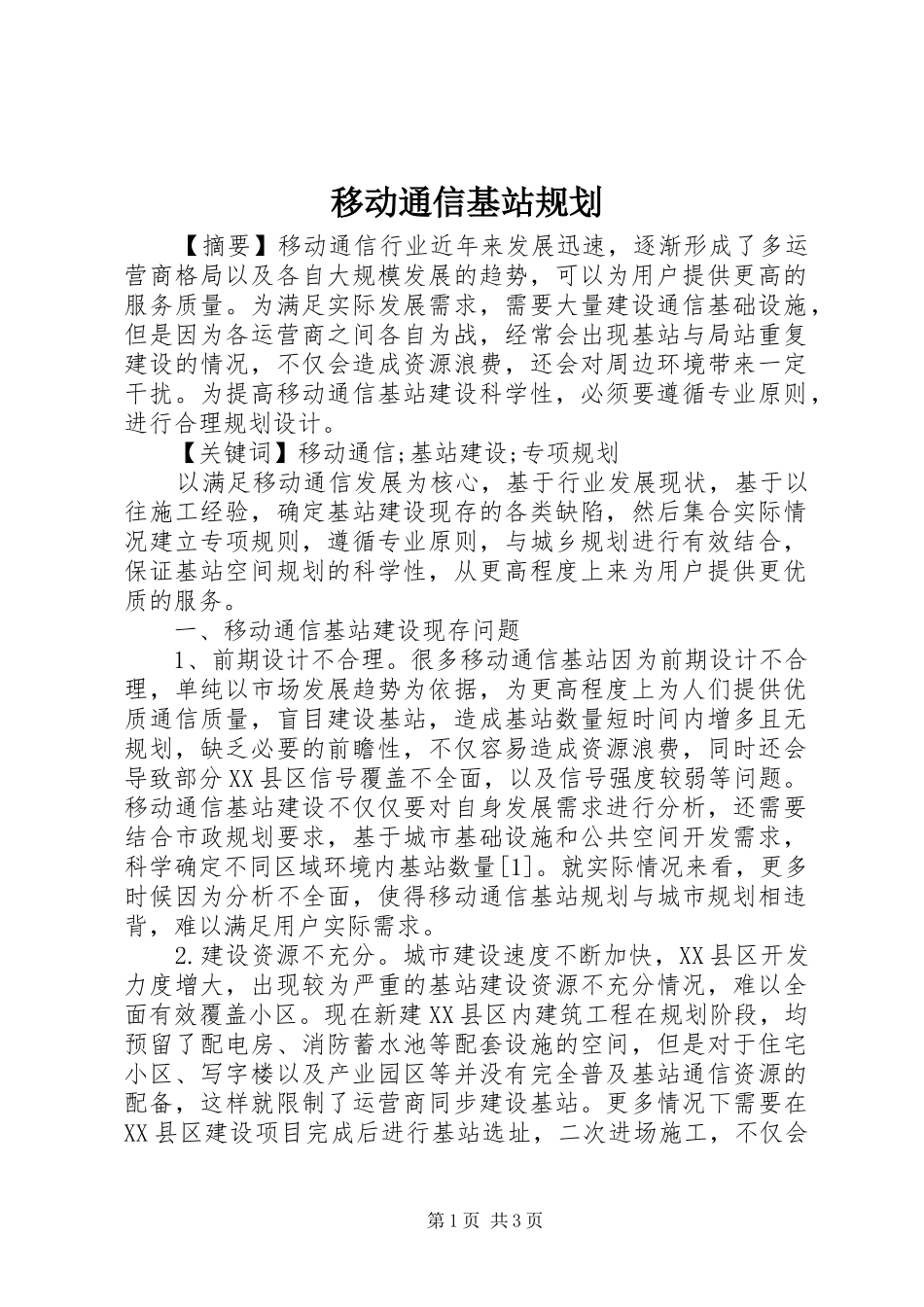 移动通信基站规划

【摘要】移动通信行业近年来发展迅速，逐渐形成了多运营商格局以及各自大规模发展的趋势，可以为用户提供更高的服务质量。为满足实际发展需求，需要大量建设通信基础设施，但是因为各运营商之间各自为战，经常会出现基站与局站重复建设的情况，不仅会造成资源浪费，还会对周边环境带来一定干扰。为提高移动通信基站建设科学性，必须要遵循专业原则，进行合理规划设计。

【关键词】移动通信;基站建设;专项规划

以满足移动通信发展为核心，基于行业发展现状，基于以往施工经验，确定基站建设现存的各类缺陷，然后集合实际情况建立专项规则，遵循专业原则，与城乡规划进行有效结合，保证基站空间规划的科学性，从更高程度上来为用户提供更优质的服务。

一、移动通信基站建设现存问题

1、前期设计不合理。很多移动通信基站因为前期设计不合理，单纯以市场发展趋势为依据，为更高程度上为人们提供优质通信质量，盲目建设基站，造成基站数量短时间内增多且无规划，缺乏必要的前瞻性，不仅容易造成资源浪费，同时还会导致部分XX县区信号覆盖不全面，以及信号强度较弱等问题。移动通信基站建设不仅仅要对自身发展需求进行分析，还需要结合市政规划要求，基于城市基础设施和公共空间开发需求，科学确定不同区域环境内基站数量[1]。就实际情况来看，更多时候因为分析不全面，使得移动通信基站规划与城市规划相违背，难以满足用户实际需求。

2.建设资源不充分。城市建设速度不断加快，XX县区开发力度增大，出现较为严重的基站建设资源不充分情况，难以全面有效覆盖小区。现在新建XX县区内建筑工程在规划阶段，均预留了配电房、消防蓄水池等配套设施的空间，但是对于住宅小区、写字楼以及产业园区等并没有完全普及基站通信资源的配备，这样就限制了运营商同步建设基站。更多情况下需要在XX县区建设项目完成后进行基站选址，二次进场施工，不仅会

第1页 共3页